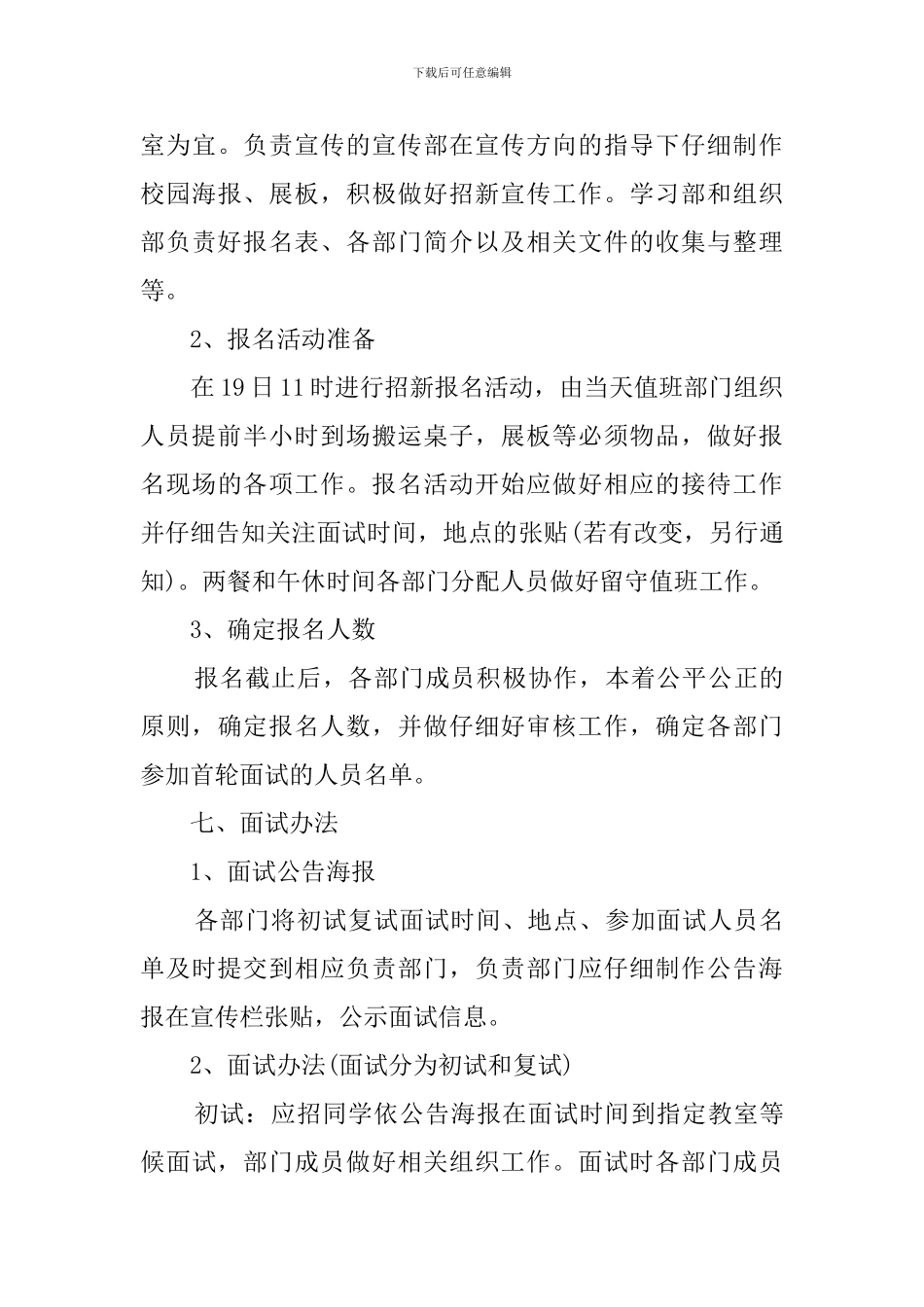 下载后可任意编辑

室为宜。负责宣传的宣传部在宣传方向的指导下仔细制作校园海报、展板，积极做好招新宣传工作。学习部和组织部负责好报名表、各部门简介以及相关文件的收集与整理等。

2、报名活动准备

在19日11时进行招新报名活动，由当天值班部门组织人员提前半小时到场搬运桌子，展板等必须物品，做好报名现场的各项工作。报名活动开始应做好相应的接待工作并仔细告知关注面试时间，地点的张贴(若有改变，另行通知)。两餐和午休时间各部门分配人员做好留守值班工作。

3、确定报名人数

报名截止后，各部门成员积极协作，本着公平公正的原则，确定报名人数，并做仔细好审核工作，确定各部门参加首轮面试的人员名单。

七、面试办法

1、面试公告海报

各部门将初试复试面试时间、地点、参加面试人员名单及时提交到相应负责部门，负责部门应仔细制作公告海报在宣传栏张贴，公示面试信息。

2、面试办法(面试分为初试和复试)

初试：应招同学依公告海报在面试时间到指定教室等候面试，部门成员做好相关组织工作。面试时各部门成员